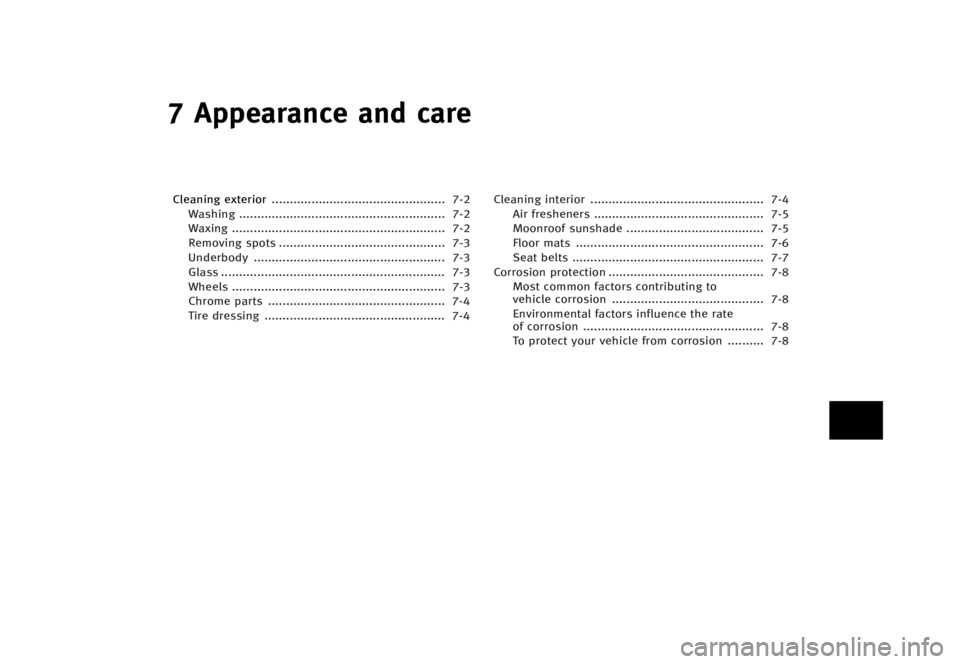 7 Appearance and care

Cleaning exterior ................................................ 7-2
Washing ......................................................... 7-2
Waxing ........................................................... 7-2
Removing spots .............................................. 7-3
Underbody ..................................................... 7-3
Glass .............................................................. 7-3
Wheels ........................................................... 7-3
Chrome parts ................................................. 7-4
Tire dressing .................................................. 7-4

Cleaning interior ................................................ 7-4
Air fresheners ............................................... 7-5
Moonroof sunshade ...................................... 7-5
Floor mats .................................................... 7-6
Seat belts ..................................................... 7-7
Corrosion protection ........................................... 7-8
Most common factors contributing to vehicle corrosion .......................................... 7-8
Environmental factors influence the rate of corrosion .................................................. 7-8
To protect your vehicle from corrosion .......... 7-8

carmanualsonline.info